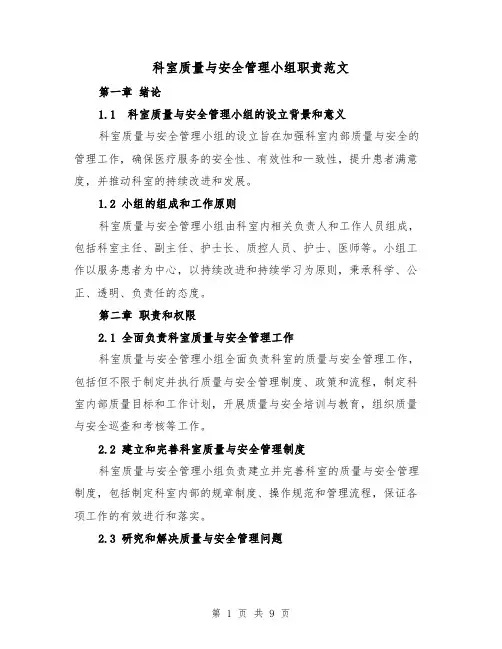 科室质量与安全管理小组职责范文

第一章 绪论

1.1 科室质量与安全管理小组的设立背景和意义

科室质量与安全管理小组的设立旨在加强科室内部质量与安全的管理工作，确保医疗服务的安全性、有效性和一致性，提升患者满意度，并推动科室的持续改进和发展。

1.2 小组的组成和工作原则

科室质量与安全管理小组由科室内相关负责人和工作人员组成，包括科室主任、副主任、护士长、质控人员、护士、医师等。小组工作以服务患者为中心，以持续改进和持续学习为原则，秉承科学、公正、透明、负责任的态度。

第二章 职责和权限

2.1 全面负责科室质量与安全管理工作

科室质量与安全管理小组全面负责科室的质量与安全管理工作，包括但不限于制定并执行质量与安全管理制度、政策和流程，制定科室内部质量目标和工作计划，开展质量与安全培训与教育，组织质量与安全巡查和考核等工作。

2.2 建立和完善科室质量与安全管理制度

科室质量与安全管理小组负责建立并完善科室的质量与安全管理制度，包括制定科室内部的规章制度、操作规范和管理流程，保证各项工作的有效进行和落实。

2.3 研究和解决质量与安全管理问题

第 1 页 共 9 页